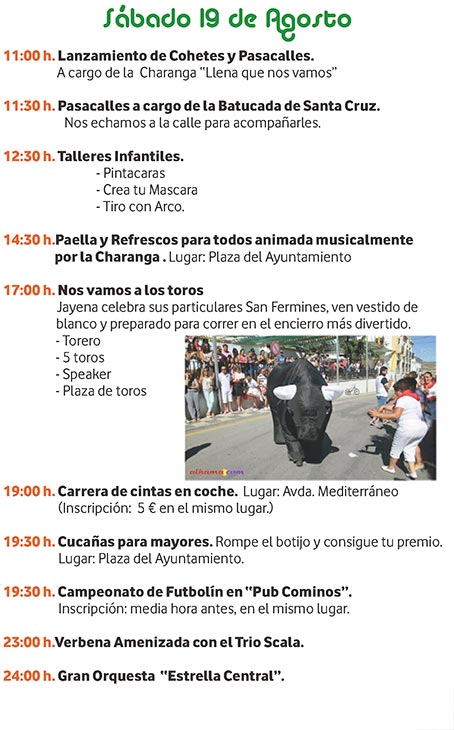 Sábado 19 de Agosto

11:00 h. Lanzamiento de Cohetes y Pasacalles.
A cargo de la Charanga "Llena que nos vamos"

11:30 h. Pasacalles a cargo de la Batucada de Santa Cruz.
Nos echamos a la calle para acompañarles.

12:30 h. Talleres Infantiles.
- Pintacaras
- Crea tu Mascara
- Tiro con Arco.

14:30 h. Paella y Refrescos para todos animada musicalmente por la Charanga . Lugar: Plaza del Ayuntamiento

17:00 h. Nos vamos a los toros
Jayena celebra sus particulares San Fermines, ven vestido de blanco y preparado para correr en el encierro más divertido.
- Torero
- 5 toros
- Speaker
- Plaza de toros

alhama.com

19:00 h. Carrera de cintas en coche. Lugar: Avda. Mediterráneo
(Inscripción: 5 € en el mismo lugar.)

19:30 h. Cucañas para mayores. Rompe el botijo y consigue tu premio.
Lugar: Plaza del Ayuntamiento.

19:30 h. Campeonato de Futbolín en "Pub Cominos".
Inscripción: media hora antes, en el mismo lugar.

23:00 h. Verbena Amenizada con el Trio Scala.

24:00 h. Gran Orquesta "Estrella Central".